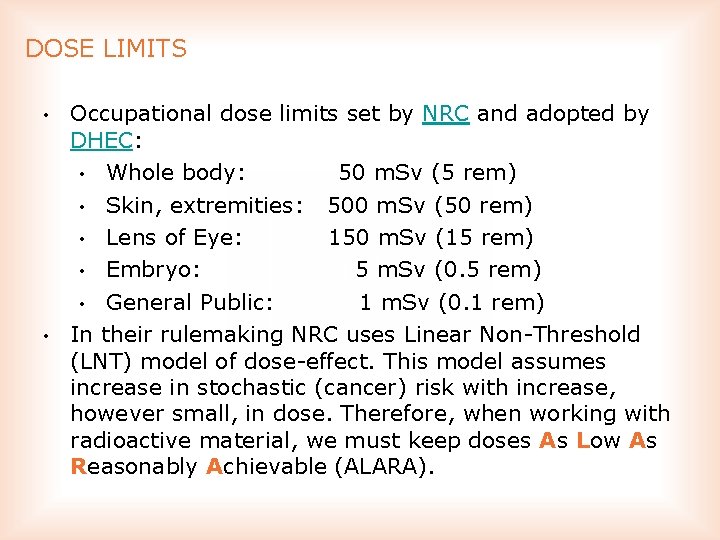 DOSE LIMITS

• Occupational dose limits set by NRC and adopted by DHEC:
  • Whole body: 50 mSv (5 rem)
  • Skin, extremities: 500 mSv (50 rem)
  • Lens of Eye: 150 mSv (15 rem)
  • Embryo: 5 mSv (0.5 rem)
  • General Public: 1 mSv (0.1 rem)
• In their rulemaking NRC uses Linear Non-Threshold (LNT) model of dose-effect. This model assumes increase in stochastic (cancer) risk with increase, however small, in dose. Therefore, when working with radioactive material, we must keep doses As Low As Reasonably Achievable (ALARA).